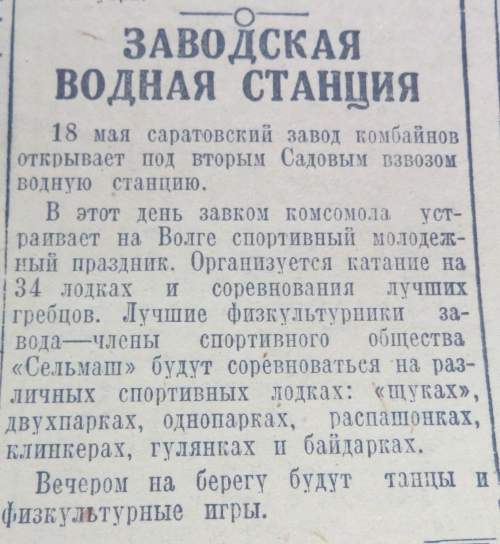 ЗАВОДСКАЯ ВОДНАЯ СТАНЦИЯ

18 мая саратовский завод комбайнов открывает под вторым Садовым взвозом водную станцию.

В этот день завком комсомола устраивает на Волге спортивный молодежный праздник. Организуется катание на 34 лодках и соревнования лучших гребцов. Лучшие физкультурники завода—члены спортивного общества «Сельмаш» будут соревноваться на различных спортивных лодках: «щуках», двухпарках, однопарках, распашонках, клинкерах, гулянках и байдарках.

Вечером на берегу будут танцы и физкультурные игры.